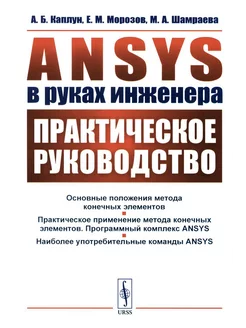 А. Б. Каплун, Е. М. Морозов, М. А. Шамраева

ANSYS
в руках инженера

ПРАКТИЧЕСКОЕ РУКОВОДСТВО

Основные положения метода конечных элементов

Практическое применение метода конечных элементов. Программный комплекс ANSYS

Наиболее употребительные команды ANSYS

URSS